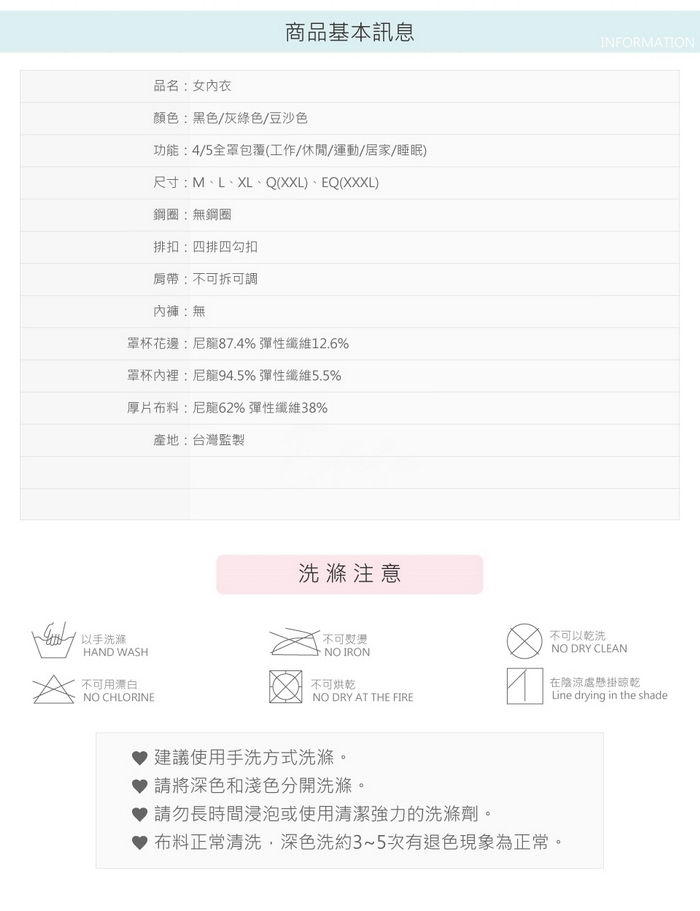 商品基本訊息

INFORMATION

品名：女內衣

顏色：黑色/灰綠色/豆沙色

功能：4/5全罩包覆(工作/休閒/運動/居家/睡眠)

尺寸：M、L、XL、Q(XXL)、EQ(XXXL)

鋼圈：無鋼圈

排扣：四排四勾扣

肩帶：不可拆可調

內褲：無

罩杯花邊：尼龍87.4% 彈性纖維12.6%

罩杯內裡：尼龍94.5% 彈性纖維5.5%

厚片布料：尼龍62% 彈性纖維38%

產地：台灣監製

洗滌注意

以手洗滌
HAND WASH

不可熨燙
NO IRON

不可以乾洗
NO DRY CLEAN

不可用漂白
NO CHLORINE

不可烘乾
NO DRY AT THE FIRE

在陰涼處懸掛晾乾
Line drying in the shade

♥ 建議使用手洗方式洗滌。
♥ 請將深色和淺色分開洗滌。
♥ 請勿長時間浸泡或使用清潔強力的洗滌劑。
♥ 布料正常清洗，深色洗約3~5次有退色現象為正常。